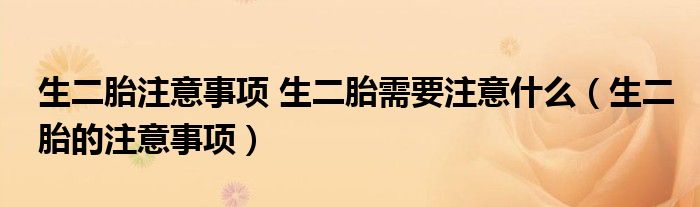 生二胎注意事项 生二胎需要注意什么（生二胎的注意事项）